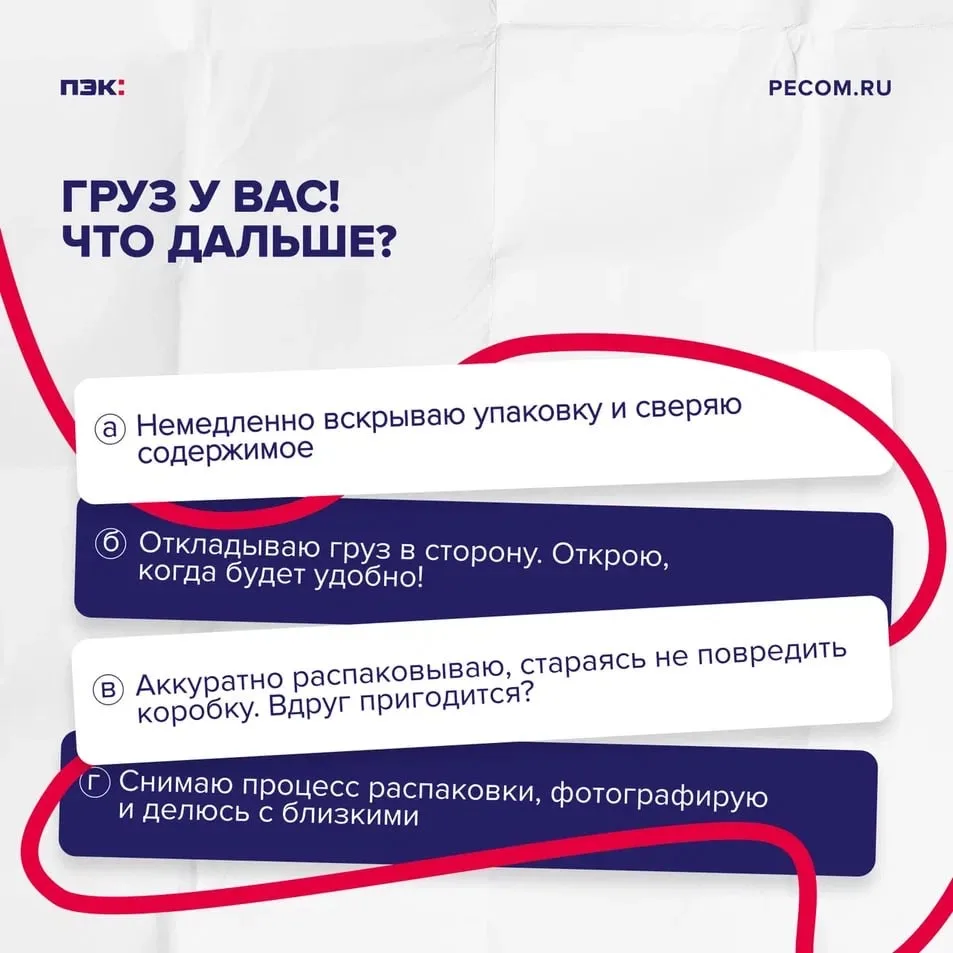 ПЭК:

PECOM.RU

ГРУЗ У ВАС!
ЧТО ДАЛЬШЕ?

а Немедленно вскрываю упаковку и сверяю содержимое

б Откладываю груз в сторону. Открою, когда будет удобно!

в Аккуратно распаковываю, стараясь не повредить коробку. Вдруг пригодится?

г Снимаю процесс распаковки, фотографирую и делюсь с близкими